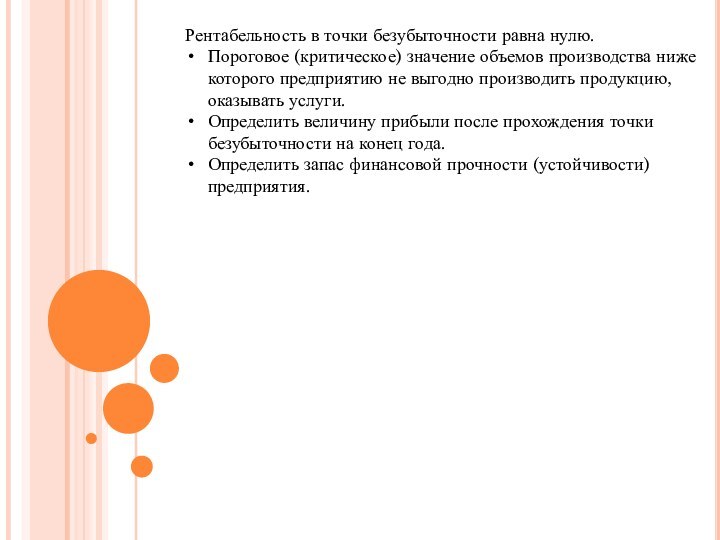 Рентабельность в точки безубыточности равна нулю.

• Пороговое (критическое) значение объемов производства ниже которого предприятию не выгодно производить продукцию, оказывать услуги.
• Определить величину прибыли после прохождения точки безубыточности на конец года.
• Определить запас финансовой прочности (устойчивости) предприятия.